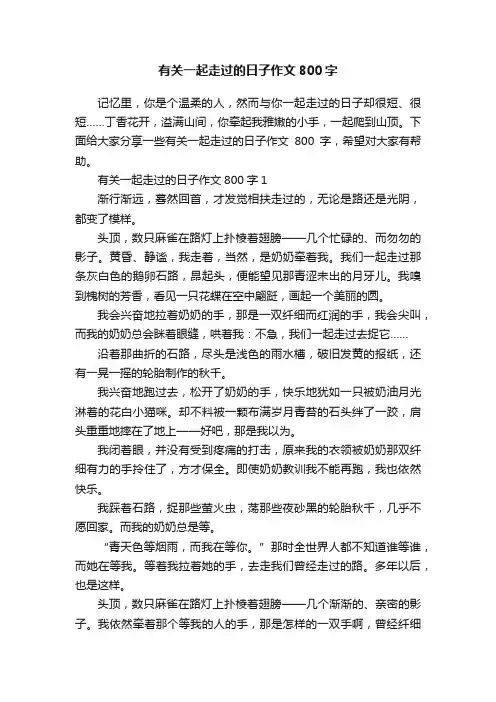 有关一起走过的日子作文 800 字

记忆里，你是个温柔的人，然而与你一起走过的日子却很短、很短……丁香花开，溢满山间，你牵起我稚嫩的小手，一起爬到山顶。下面给大家分享一些有关一起走过的日子作文 800 字，希望对大家有帮助。

有关一起走过的日子作文 800 字 1

渐行渐远，蓦然回首，才发觉相扶走过的，无论是路还是光阴，都变了模样。

头顶，数只麻雀在路灯上扑棱着翅膀——几个忙碌的、而匆匆的影子。黄昏、静谧，我走着，当然，是奶奶牵着我。我们一起走过那条灰白色的鹅卵石路，昂起头，便能望见那青涩未出的月牙儿。我嗅到槐树的芳香，看见一只花蝶在空中翩跹，画起一个美丽的圆。

我会兴奋地拉着奶奶的手，那是一双纤细而红润的手，我会尖叫，而我的奶奶总会眯着眼缝，哄着我：不急，我们一起走过去捉它……

沿着那曲折的石路，尽头是浅色的雨水槽，破旧发黄的报纸，还有一晃一摇的轮胎制作的秋千。

我兴奋地跑过去，松开了奶奶的手，快乐地犹如一只被奶油月光淋着的花白小猫咪。却不料被一颗布满岁月青苔的石头绊了一跤，肩头重重地摔在了地上——好吧，那是我以为。

我闭着眼，并没有受到疼痛的打击，原来我的衣领被奶奶那双纤细有力的手拎住了，方才保全。即使奶奶教训我不能再跑，我也依然快乐。

我踩着石路，捉那些萤火虫，荡那些夜砂黑的轮胎秋千，几乎不愿回家。而我的奶奶总是等。

“青天色等烟雨，而我在等你。”那时全世界人都不知道谁等谁，而她在等我。等着我拉着她的手，去走我们曾经走过的路。多年以后，也是这样。

头顶，数只麻雀在路灯上扑棱着翅膀——几个渐渐的、亲密的影子。我依然牵着那个等我的人的手，那是怎样的一双手啊，曾经纤细